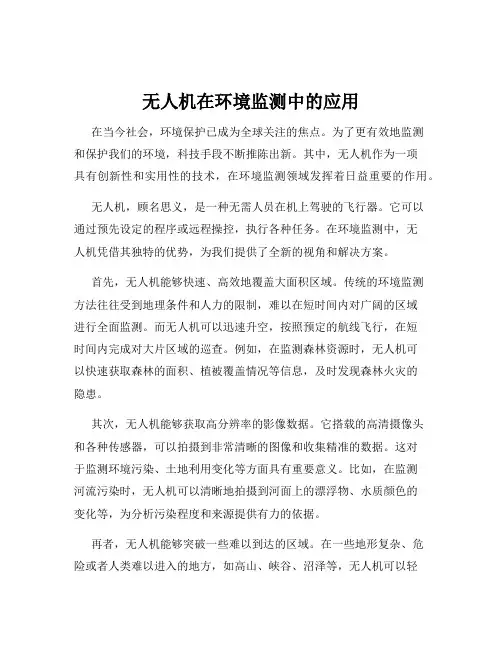 无人机在环境监测中的应用

在当今社会，环境保护已成为全球关注的焦点。为了更有效地监测和保护我们的环境，科技手段不断推陈出新。其中，无人机作为一项具有创新性和实用性的技术，在环境监测领域发挥着日益重要的作用。

无人机，顾名思义，是一种无需人员在机上驾驶的飞行器。它可以通过预先设定的程序或远程操控，执行各种任务。在环境监测中，无人机凭借其独特的优势，为我们提供了全新的视角和解决方案。

首先，无人机能够快速、高效地覆盖大面积区域。传统的环境监测方法往往受到地理条件和人力的限制，难以在短时间内对广阔的区域进行全面监测。而无人机可以迅速升空，按照预定的航线飞行，在短时间内完成对大片区域的巡查。例如，在监测森林资源时，无人机可以快速获取森林的面积、植被覆盖情况等信息，及时发现森林火灾的隐患。

其次，无人机能够获取高分辨率的影像数据。它搭载的高清摄像头和各种传感器，可以拍摄到非常清晰的图像和收集精准的数据。这对于监测环境污染、土地利用变化等方面具有重要意义。比如，在监测河流污染时，无人机可以清晰地拍摄到河面上的漂浮物、水质颜色的变化等，为分析污染程度和来源提供有力的依据。

再者，无人机能够突破一些难以到达的区域。在一些地形复杂、危险或者人类难以进入的地方，如高山、峡谷、沼泽等，无人机可以轻